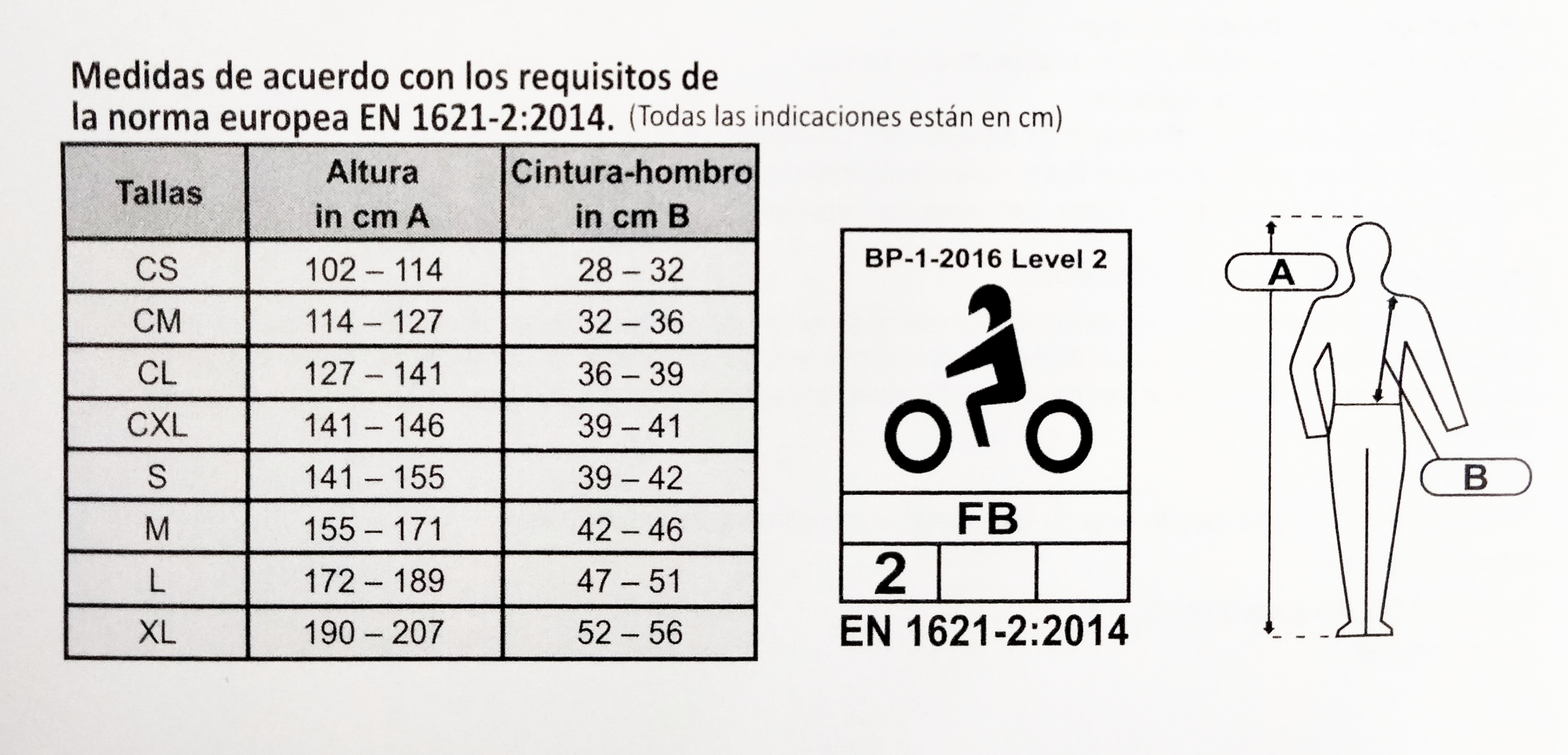 Medidas de acuerdo con los requisitos de la norma europea EN 1621-2:2014. (Todas las indicaciones están en cm)

| Tallas | Altura in cm A | Cintura-hombro in cm B |
|---|---|---|
| CS | 102 – 114 | 28 – 32 |
| CM | 114 – 127 | 32 – 36 |
| CL | 127 – 141 | 36 – 39 |
| CXL | 141 – 146 | 39 – 41 |
| S | 141 – 155 | 39 – 42 |
| M | 155 – 171 | 42 – 46 |
| L | 172 – 189 | 47 – 51 |
| XL | 190 – 207 | 52 – 56 |

BP-1-2016 Level 2

FB

2

EN 1621-2:2014

A

B